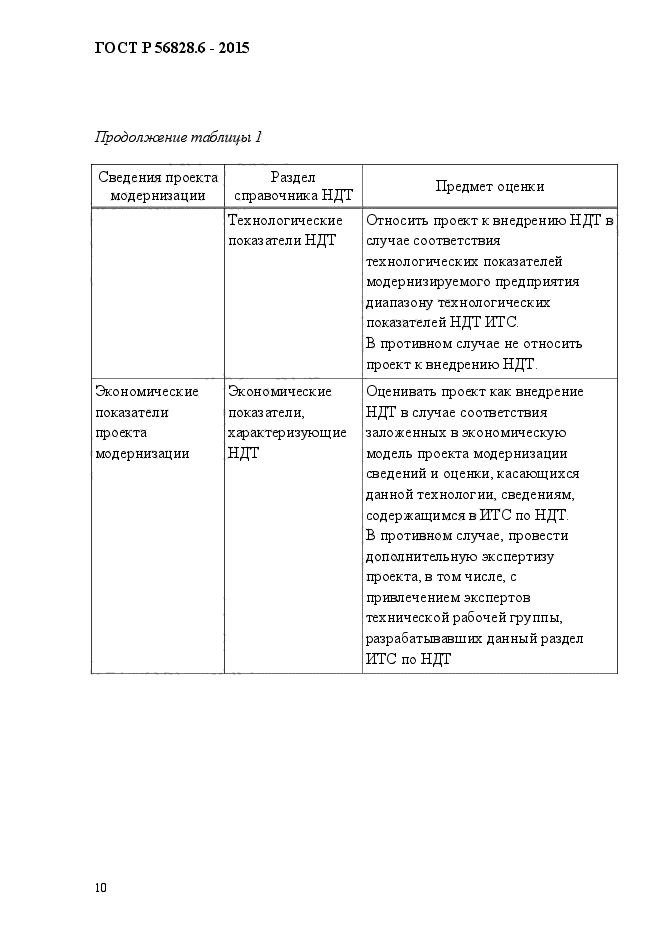 ГОСТ Р 56828.6 - 2015

Продолжение таблицы 1

| Сведения проекта модернизации | Раздел справочника НДТ | Предмет оценки |
|---|---|---|
| | Технологические показатели НДТ | Относить проект к внедрению НДТ в случае соответствия технологических показателей модернизируемого предприятия диапазону технологических показателей НДТ ИТС. В противном случае не относить проект к внедрению НДТ. |
| Экономические показатели проекта модернизации | Экономические показатели, характеризующие НДТ | Оценивать проект как внедрение НДТ в случае соответствия заложенных в экономическую модель проекта модернизации сведений и оценки, касающихся данной технологии, сведениям, содержащимся в ИТС по НДТ. В противном случае, провести дополнительную экспертизу проекта, в том числе, с привлечением экспертов технической рабочей группы, разрабатывавших данный раздел ИТС по НДТ |

10